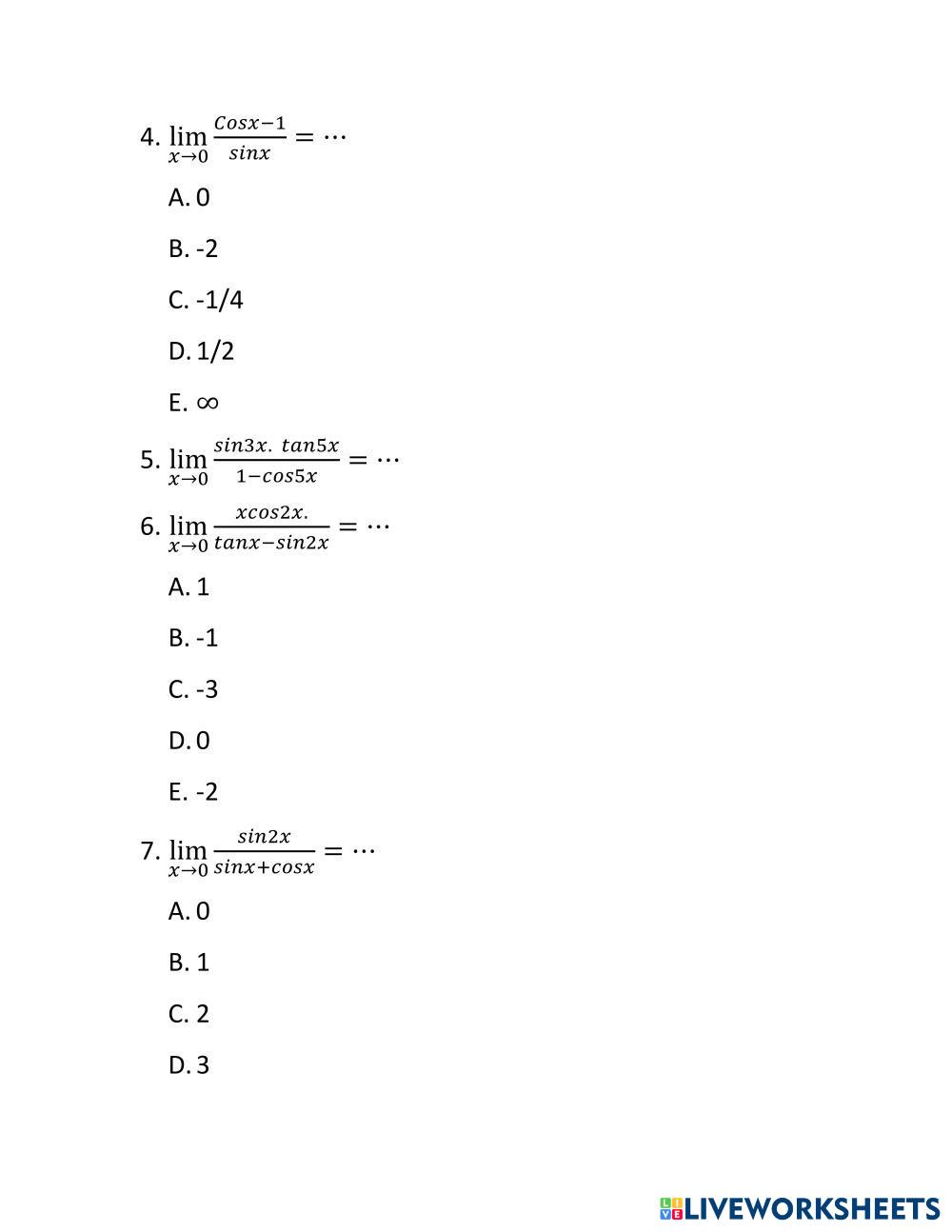 4. $\lim_{x \to 0} \frac{Cosx-1}{sinx} = \cdots$

A. 0

B. -2

C. -1/4

D. 1/2

E. $\infty$

5. $\lim_{x \to 0} \frac{sin3x.\ tan5x}{1-cos5x} = \cdots$

6. $\lim_{x \to 0} \frac{xcos2x.}{tanx-sin2x} = \cdots$

A. 1

B. -1

C. -3

D. 0

E. -2

7. $\lim_{x \to 0} \frac{sin2x}{sinx+cosx} = \cdots$

A. 0

B. 1

C. 2

D. 3

LIVEWORKSHEETS